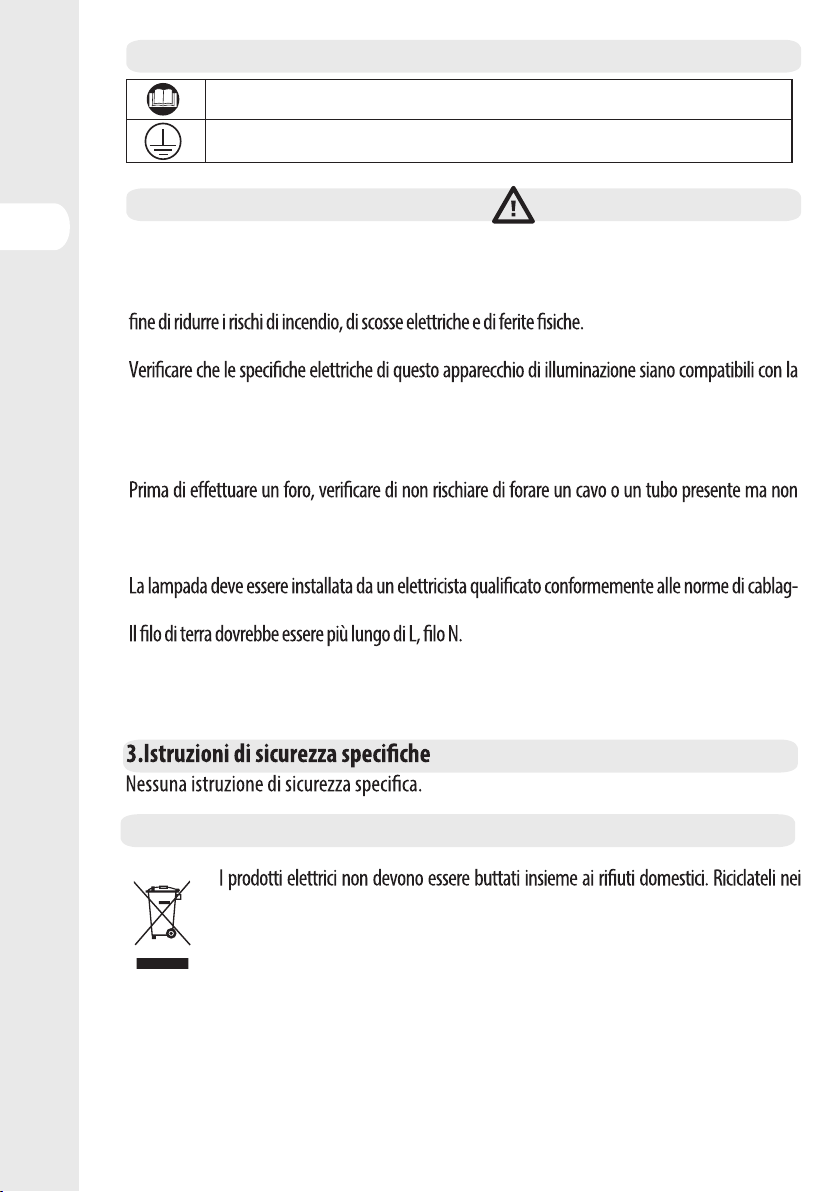 fine di ridurre i rischi di incendio, di scosse elettriche e di ferite fisiche.

Verificare che le specifiche elettriche di questo apparecchio di illuminazione siano compatibili con la

Prima di effettuare un foro, verificare di non rischiare di forare un cavo o un tubo presente ma non

La lampada deve essere installata da un elettricista qualificato conformemente alle norme di cablag-

Il filo di terra dovrebbe essere più lungo di L, filo N.

3.Istruzioni di sicurezza specifiche
Nessuna istruzione di sicurezza specifica.

I prodotti elettrici non devono essere buttati insieme ai rifiuti domestici. Riciclateli nei